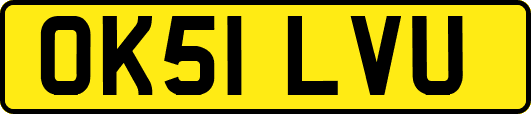 OK51 LVU